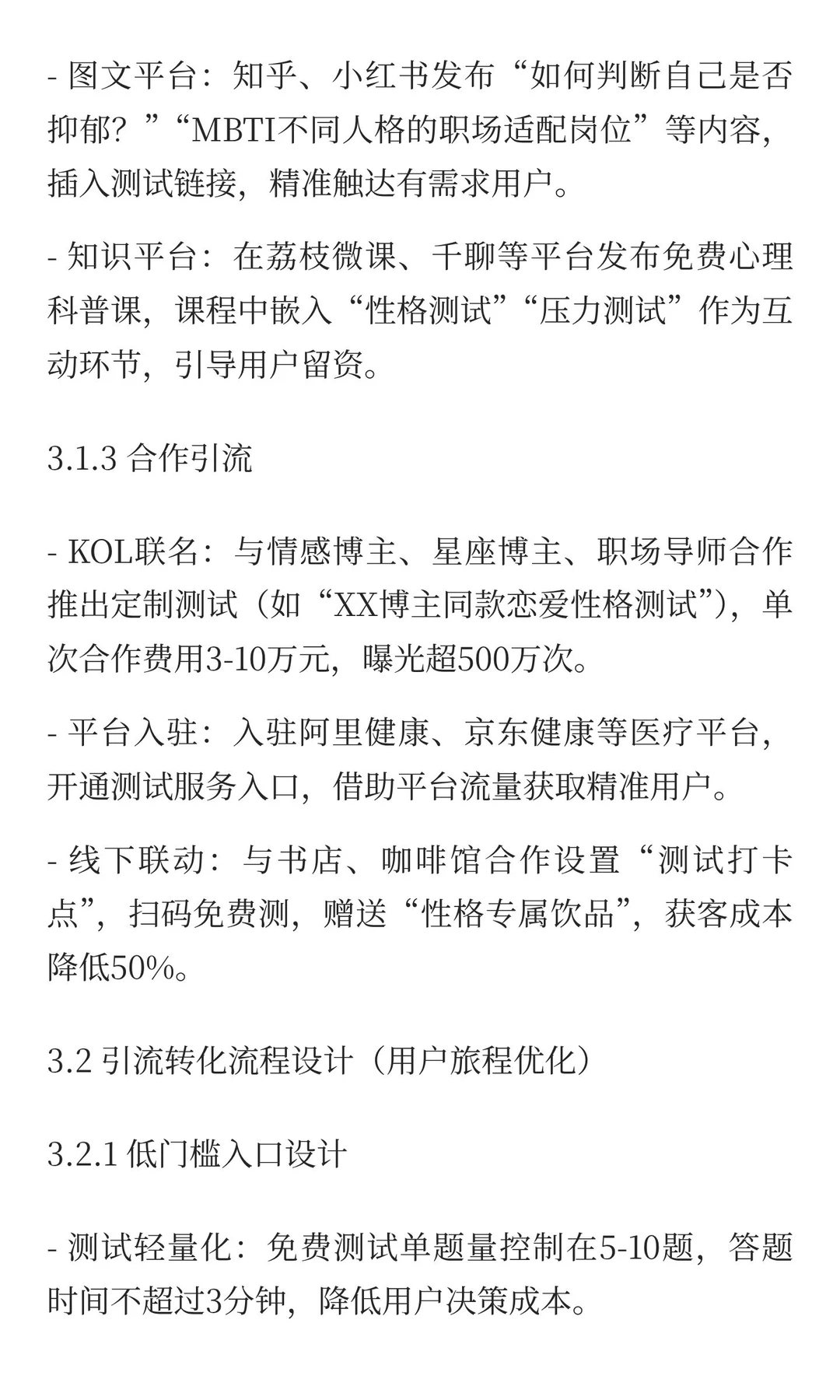 - 图文平台：知乎、小红书发布“如何判断自己是否抑郁？”“MBTI不同人格的职场适配岗位”等内容，插入测试链接，精准触达有需求用户。

- 知识平台：在荔枝微课、千聊等平台发布免费心理科普课，课程中嵌入“性格测试”“压力测试”作为互动环节，引导用户留资。

3.1.3 合作引流

- KOL联名：与情感博主、星座博主、职场导师合作推出定制测试（如“XX博主同款恋爱性格测试”），单次合作费用3-10万元，曝光超500万次。

- 平台入驻：入驻阿里健康、京东健康等医疗平台，开通测试服务入口，借助平台流量获取精准用户。

- 线下联动：与书店、咖啡馆合作设置“测试打卡点”，扫码免费测，赠送“性格专属饮品”，获客成本降低50%。

3.2 引流转化流程设计（用户旅程优化）

3.2.1 低门槛入口设计

- 测试轻量化：免费测试单题量控制在5-10题，答题时间不超过3分钟，降低用户决策成本。